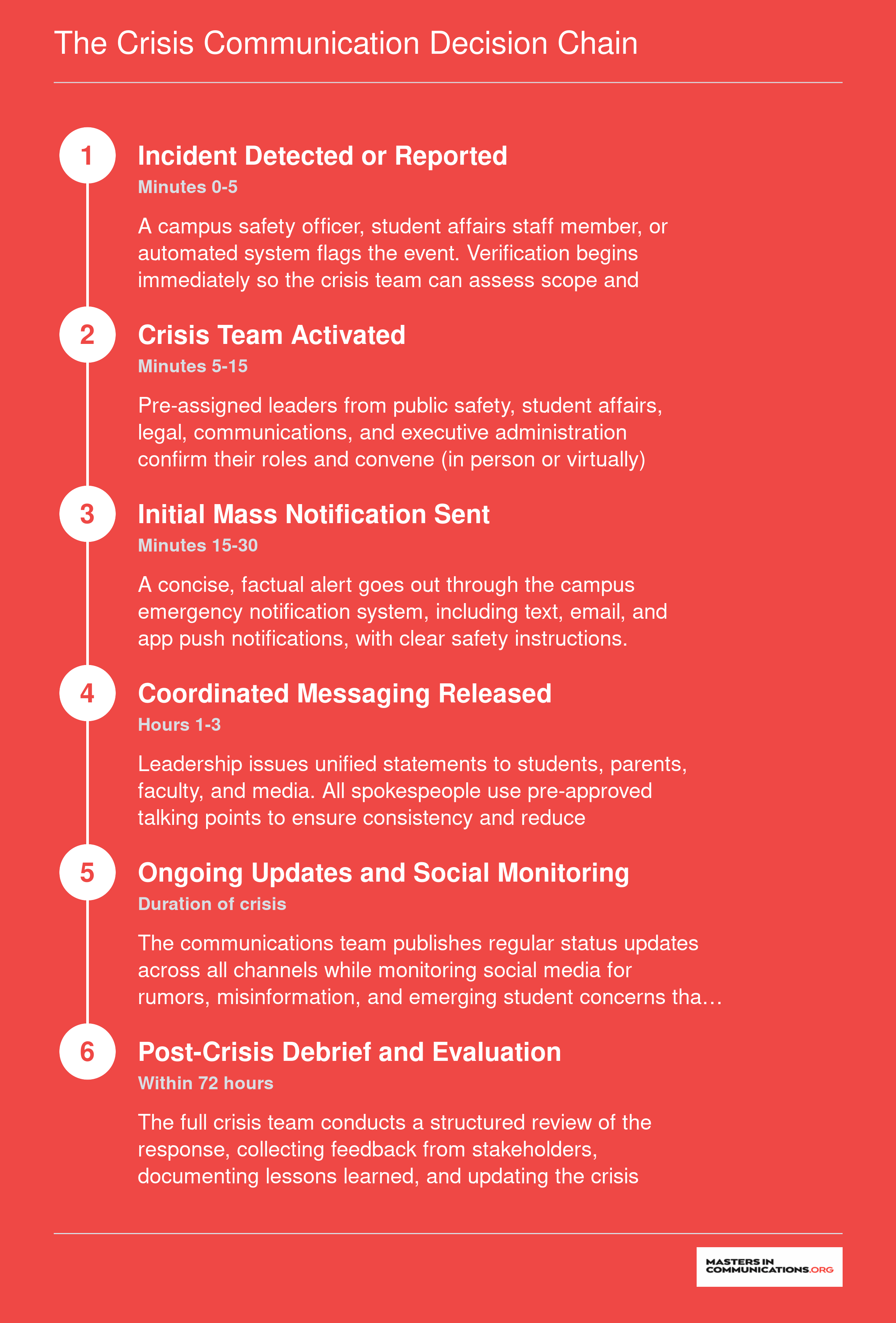 The Crisis Communication Decision Chain

1

Incident Detected or Reported

Minutes 0-5

A campus safety officer, student affairs staff member, or automated system flags the event. Verification begins immediately so the crisis team can assess scope and

2

Crisis Team Activated

Minutes 5-15

Pre-assigned leaders from public safety, student affairs, legal, communications, and executive administration confirm their roles and convene (in person or virtually)

3

Initial Mass Notification Sent

Minutes 15-30

A concise, factual alert goes out through the campus emergency notification system, including text, email, and app push notifications, with clear safety instructions.

4

Coordinated Messaging Released

Hours 1-3

Leadership issues unified statements to students, parents, faculty, and media. All spokespeople use pre-approved talking points to ensure consistency and reduce

5

Ongoing Updates and Social Monitoring

Duration of crisis

The communications team publishes regular status updates across all channels while monitoring social media for rumors, misinformation, and emerging student concerns tha…

6

Post-Crisis Debrief and Evaluation

Within 72 hours

The full crisis team conducts a structured review of the response, collecting feedback from stakeholders, documenting lessons learned, and updating the crisis

MASTERS IN COMMUNICATIONS.ORG